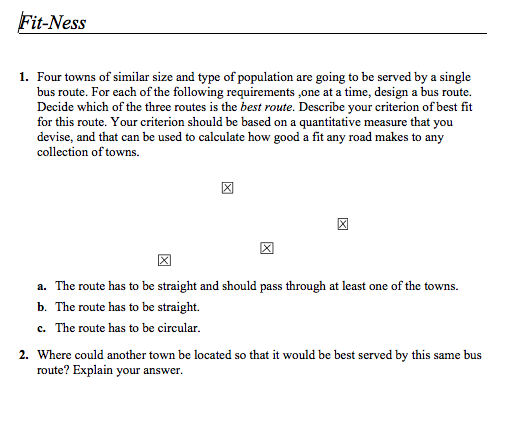 Fit-Ness

1. Four towns of similar size and type of population are going to be served by a single bus route. For each of the following requirements ,one at a time, design a bus route. Decide which of the three routes is the best route. Describe your criterion of best fit for this route. Your criterion should be based on a quantitative measure that you devise, and that can be used to calculate how good a fit any road makes to any collection of towns.

a. The route has to be straight and should pass through at least one of the towns.

b. The route has to be straight.

c. The route has to be circular.

2. Where could another town be located so that it would be best served by this same bus route? Explain your answer.